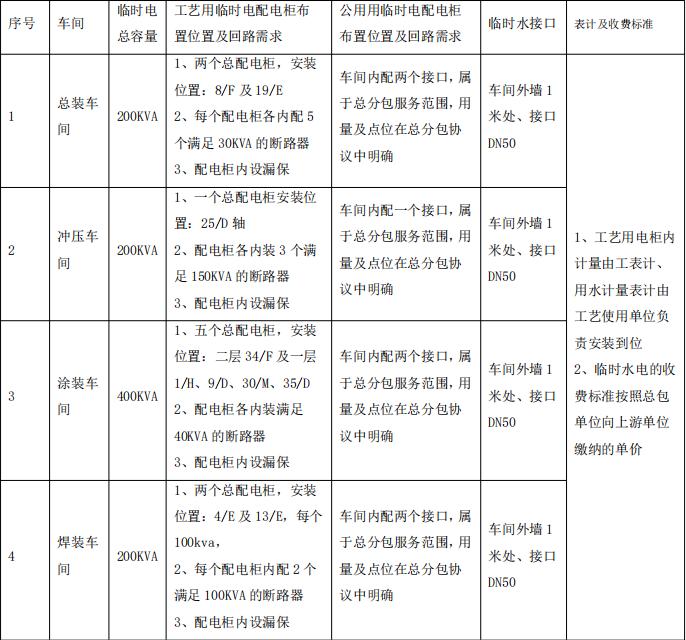 | 序号 | 车间 | 临时电总容量 | 工艺用临时电配电柜布置位置及回路需求 | 公用用临时电配电柜布置位置及回路需求 | 临时水接口 | 表计及收费标准 |
|---|---|---|---|---|---|---|
| 1 | 总装车间 | 200KVA | 1、两个总配电柜，安装位置：8/F 及 19/E 2、每个配电柜各内配 5 个满足 30KVA 的断路器 3、配电柜内设漏保 | 车间内配两个接口，属于总分包服务范围，用量及点位在总分包协议中明确 | 车间外墙 1 米处、接口 DN50 | 1、工艺用电柜内计量由工表计、用水计量表计由工艺使用单位负责安装到位 2、临时水电的收费标准按照总包单位向上游单位缴纳的单价 |
| 2 | 冲压车间 | 200KVA | 1、一个总配电柜安装位置：25/D 轴 2、配电柜各内装 3 个满足 150KVA 的断路器 3、配电柜内设漏保 | 车间内配一个接口，属于总分包服务范围，用量及点位在总分包协议中明确 | 车间外墙 1 米处、接口 DN50 | |
| 3 | 涂装车间 | 400KVA | 1、五个总配电柜，安装位置：二层 34/F 及一层 1/H、9/D、30/M、35/D 2、配电柜各内装满足 40KVA 的断路器 3、配电柜内设漏保 | 车间内配两个接口，属于总分包服务范围，用量及点位在总分包协议中明确 | 车间外墙 1 米处、接口 DN50 | |
| 4 | 焊装车间 | 200KVA | 1、两个总配电柜，安装位置：4/E 及 13/E，每个 100kva， 2、每个配电柜内配 2 个满足 100KVA 的断路器 3、配电柜内设漏保 | 车间内配两个接口，属于总分包服务范围，用量及点位在总分包协议中明确 | 车间外墙 1 米处、接口 DN50 | |